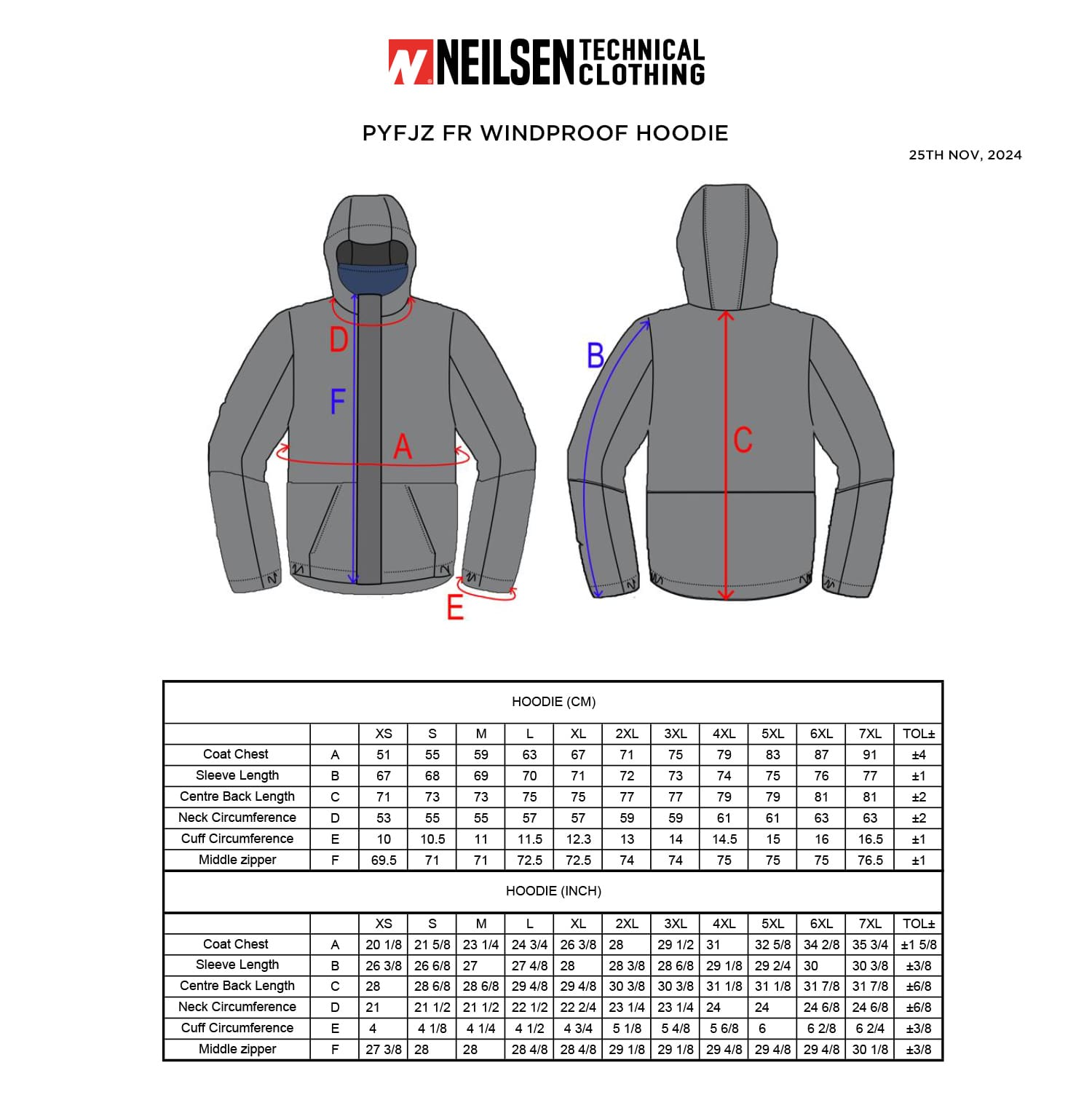 NEILSEN TECHNICAL CLOTHING

PYFJZ FR WINDPROOF HOODIE

25TH NOV, 2024

D
F
A
E
B
C

HOODIE (CM)

| | | XS | S | M | L | XL | 2XL | 3XL | 4XL | 5XL | 6XL | 7XL | TOL± |
|---|---|---|---|---|---|---|---|---|---|---|---|---|---|
| Coat Chest | A | 51 | 55 | 59 | 63 | 67 | 71 | 75 | 79 | 83 | 87 | 91 | ±4 |
| Sleeve Length | B | 67 | 68 | 69 | 70 | 71 | 72 | 73 | 74 | 75 | 76 | 77 | ±1 |
| Centre Back Length | C | 71 | 73 | 73 | 75 | 75 | 77 | 77 | 79 | 79 | 81 | 81 | ±2 |
| Neck Circumference | D | 53 | 55 | 55 | 57 | 57 | 59 | 59 | 61 | 61 | 63 | 63 | ±2 |
| Cuff Circumference | E | 10 | 10.5 | 11 | 11.5 | 12.3 | 13 | 14 | 14.5 | 15 | 16 | 16.5 | ±1 |
| Middle zipper | F | 69.5 | 71 | 71 | 72.5 | 72.5 | 74 | 74 | 75 | 75 | 75 | 76.5 | ±1 |

HOODIE (INCH)

| | | XS | S | M | L | XL | 2XL | 3XL | 4XL | 5XL | 6XL | 7XL | TOL± |
|---|---|---|---|---|---|---|---|---|---|---|---|---|---|
| Coat Chest | A | 20 1/8 | 21 5/8 | 23 1/4 | 24 3/4 | 26 3/8 | 28 | 29 1/2 | 31 | 32 5/8 | 34 2/8 | 35 3/4 | ±1 5/8 |
| Sleeve Length | B | 26 3/8 | 26 6/8 | 27 | 27 4/8 | 28 | 28 3/8 | 28 6/8 | 29 1/8 | 29 2/4 | 30 | 30 3/8 | ±3/8 |
| Centre Back Length | C | 28 | 28 6/8 | 28 6/8 | 29 4/8 | 29 4/8 | 30 3/8 | 30 3/8 | 31 1/8 | 31 1/8 | 31 7/8 | 31 7/8 | ±6/8 |
| Neck Circumference | D | 21 | 21 1/2 | 21 1/2 | 22 1/2 | 22 2/4 | 23 1/4 | 23 1/4 | 24 | 24 | 24 6/8 | 24 6/8 | ±6/8 |
| Cuff Circumference | E | 4 | 4 1/8 | 4 1/4 | 4 1/2 | 4 3/4 | 5 1/8 | 5 4/8 | 5 6/8 | 6 | 6 2/8 | 6 2/4 | ±3/8 |
| Middle zipper | F | 27 3/8 | 28 | 28 | 28 4/8 | 28 4/8 | 29 1/8 | 29 1/8 | 29 4/8 | 29 4/8 | 29 4/8 | 30 1/8 | ±3/8 |